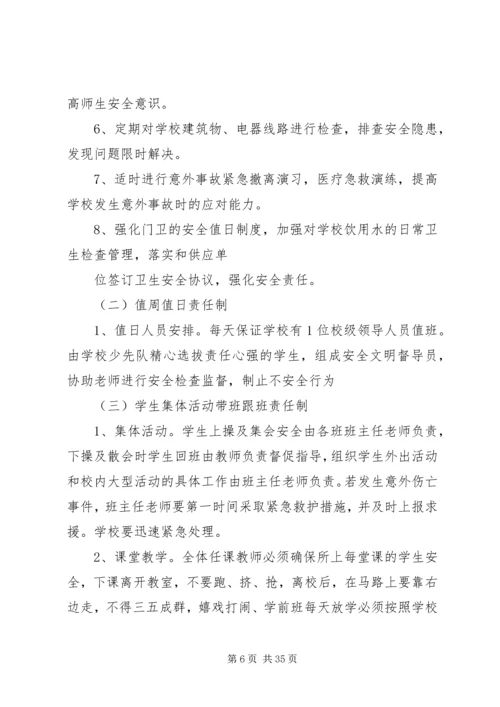 高师生安全意识。

6、定期对学校建筑物、电器线路进行检查，排查安全隐患，发现问题限时解决。

7、适时进行意外事故紧急撤离演习，医疗急救演练，提高学校发生意外事故时的应对能力。

8、强化门卫的安全值日制度，加强对学校饮用水的日常卫生检查管理，落实和供应单

位签订卫生安全协议，强化安全责任。

（二）值周值日责任制

1、值日人员安排。每天保证学校有1位校级领导人员值班。由学校少先队精心选拔责任心强的学生，组成安全文明督导员，协助老师进行安全检查监督，制止不安全行为

（三）学生集体活动带班跟班责任制

1、集体活动。学生上操及集会安全由各班班主任老师负责，下操及散会时学生回班由教师负责督促指导，组织学生外出活动和校内大型活动的具体工作由班主任老师负责。若发生意外伤亡事件，班主任老师要第一时间采取紧急救护措施，并及时上报求援。学校要迅速紧急处理。

2、课堂教学。全体任课教师必须确保所上每堂课的学生安全，下课离开教室，不要跑、挤、抢，离校后，在马路上要靠右边走，不得三五成群，嬉戏打闹、学前班每天放学必须按照学校

第6页 共35页